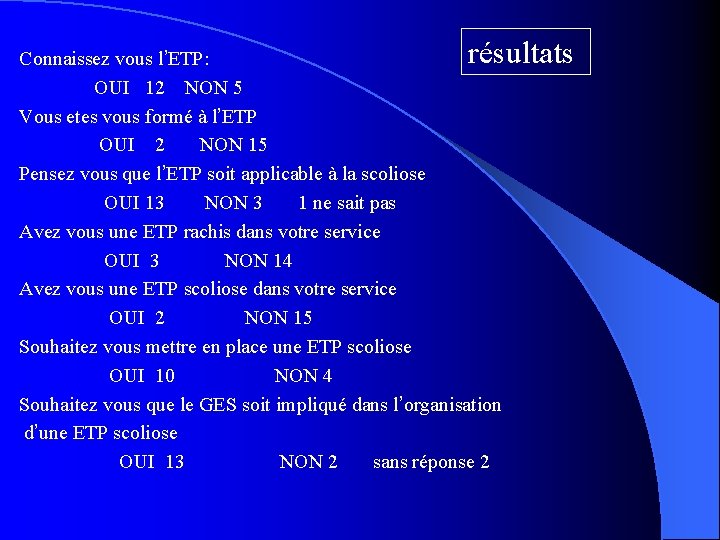 résultats

Connaissez vous l'ETP:

OUI 12 NON 5

Vous etes vous formé à l'ETP

OUI 2 NON 15

Pensez vous que l'ETP soit applicable à la scoliose

OUI 13 NON 3 1 ne sait pas

Avez vous une ETP rachis dans votre service

OUI 3 NON 14

Avez vous une ETP scoliose dans votre service

OUI 2 NON 15

Souhaitez vous mettre en place une ETP scoliose

OUI 10 NON 4

Souhaitez vous que le GES soit impliqué dans l'organisation d'une ETP scoliose

OUI 13 NON 2 sans réponse 2